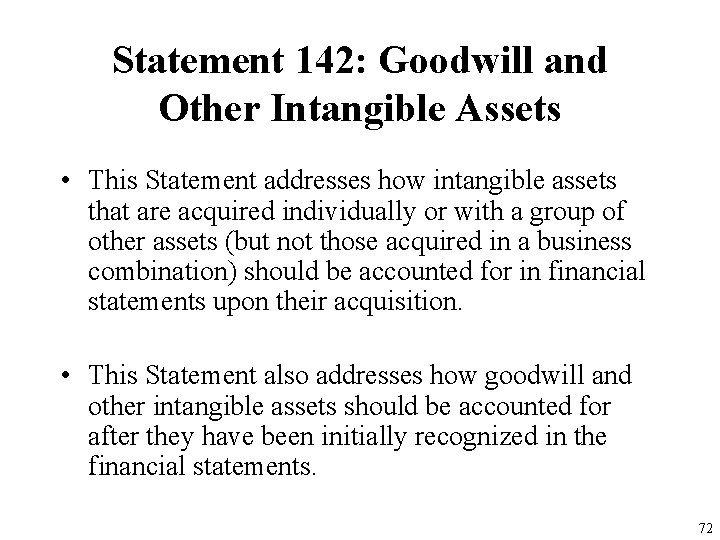 Statement 142: Goodwill and Other Intangible Assets

• This Statement addresses how intangible assets that are acquired individually or with a group of other assets (but not those acquired in a business combination) should be accounted for in financial statements upon their acquisition.

• This Statement also addresses how goodwill and other intangible assets should be accounted for after they have been initially recognized in the financial statements.

72